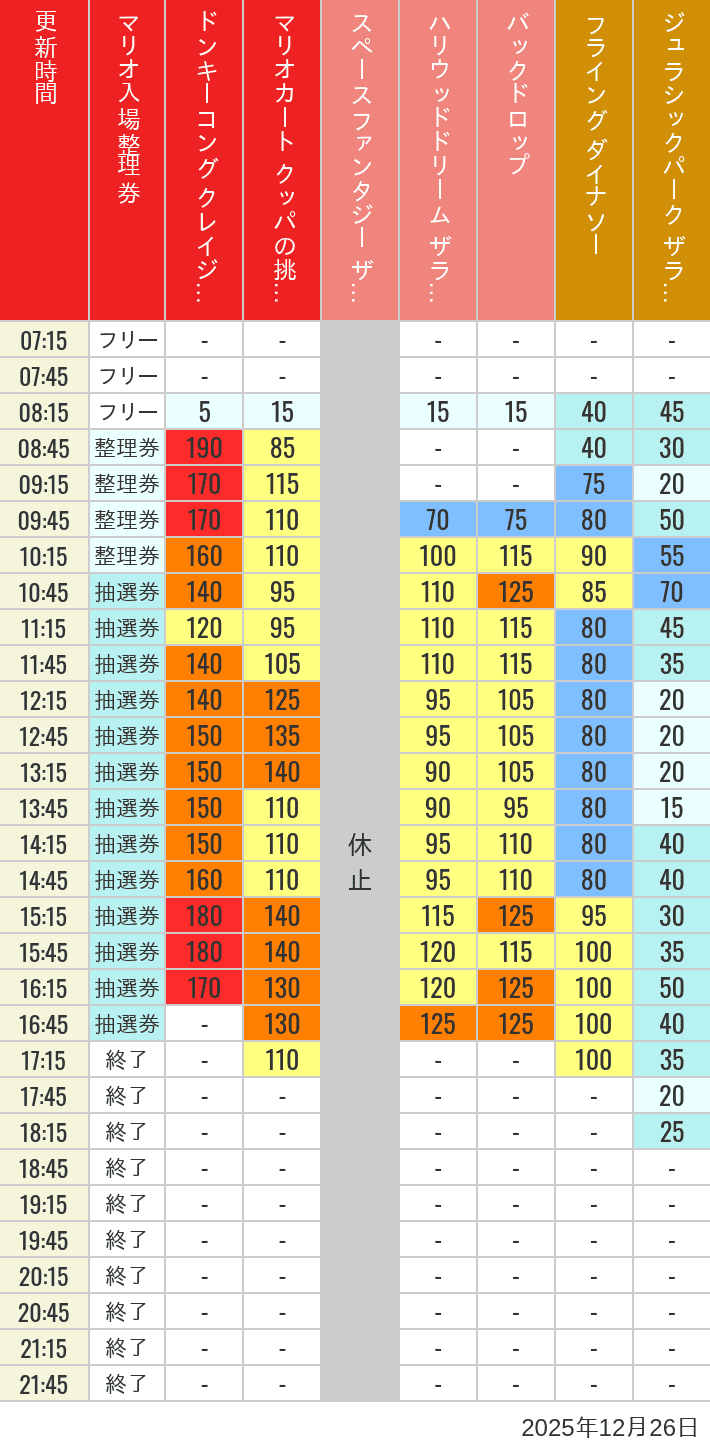 | 更新時間 | マリオ入場整理券 | ドンキーコングクレイジ… | マリオカート クッパの挑… | スペースファンタジー ザ… | ハリウッドドリーム ザラ… | バックドロップ | フライングダイナソー | ジュラシックパーク ザラ… |
|---|---|---|---|---|---|---|---|---|
| 07:15 | フリー | - | - | 休止 | - | - | - | - |
| 07:45 | フリー | - | - | | - | - | - | - |
| 08:15 | フリー | 5 | 15 | | 15 | 15 | 40 | 45 |
| 08:45 | 整理券 | 190 | 85 | | - | - | 40 | 30 |
| 09:15 | 整理券 | 170 | 115 | | - | - | 75 | 20 |
| 09:45 | 整理券 | 170 | 110 | | 70 | 75 | 80 | 50 |
| 10:15 | 整理券 | 160 | 110 | | 100 | 115 | 90 | 55 |
| 10:45 | 抽選券 | 140 | 95 | | 110 | 125 | 85 | 70 |
| 11:15 | 抽選券 | 120 | 95 | | 110 | 115 | 80 | 45 |
| 11:45 | 抽選券 | 140 | 105 | | 110 | 115 | 80 | 35 |
| 12:15 | 抽選券 | 140 | 125 | | 95 | 105 | 80 | 20 |
| 12:45 | 抽選券 | 150 | 135 | | 95 | 105 | 80 | 20 |
| 13:15 | 抽選券 | 150 | 140 | | 90 | 105 | 80 | 20 |
| 13:45 | 抽選券 | 150 | 110 | | 90 | 95 | 80 | 15 |
| 14:15 | 抽選券 | 150 | 110 | | 95 | 110 | 80 | 40 |
| 14:45 | 抽選券 | 160 | 110 | | 95 | 110 | 80 | 40 |
| 15:15 | 抽選券 | 180 | 140 | | 115 | 125 | 95 | 30 |
| 15:45 | 抽選券 | 180 | 140 | | 120 | 115 | 100 | 35 |
| 16:15 | 抽選券 | 170 | 130 | | 120 | 125 | 100 | 50 |
| 16:45 | 抽選券 | - | 130 | | 125 | 125 | 100 | 40 |
| 17:15 | 終了 | - | 110 | | - | - | 100 | 35 |
| 17:45 | 終了 | - | - | | - | - | - | 20 |
| 18:15 | 終了 | - | - | | - | - | - | 25 |
| 18:45 | 終了 | - | - | | - | - | - | - |
| 19:15 | 終了 | - | - | | - | - | - | - |
| 19:45 | 終了 | - | - | | - | - | - | - |
| 20:15 | 終了 | - | - | | - | - | - | - |
| 20:45 | 終了 | - | - | | - | - | - | - |
| 21:15 | 終了 | - | - | | - | - | - | - |
| 21:45 | 終了 | - | - | | - | - | - | - |

2025年12月26日